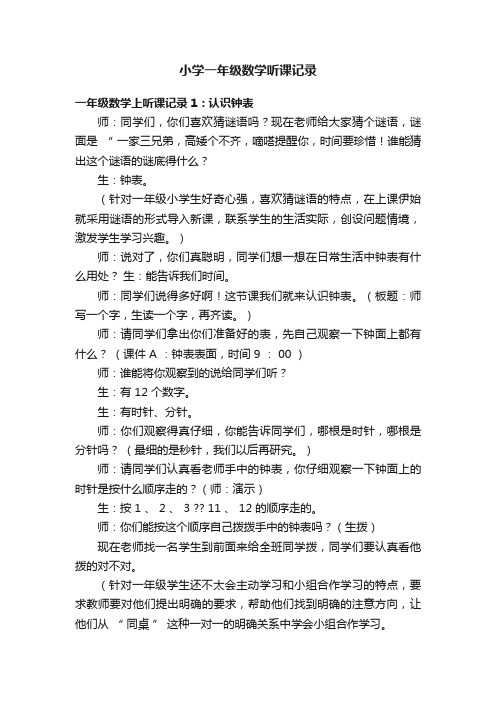 小学一年级数学听课记录

一年级数学上听课记录 1：认识钟表

师：同学们，你们喜欢猜谜语吗？现在老师给大家猜个谜语，谜面是 “一家三兄弟，高矮个不齐，嘀嗒提醒你，时间要珍惜！谁能猜出这个谜语的谜底得什么？

生：钟表。

（针对一年级小学生好奇心强，喜欢猜谜语的特点，在上课伊始就采用谜语的形式导入新课，联系学生的生活实际，创设问题情境，激发学生学习兴趣。）

师：说对了，你们真聪明，同学们想一想在日常生活中钟表有什么用处？ 生：能告诉我们时间。

师：同学们说得多好啊！这节课我们就来认识钟表。（板题：师写一个字，生读一个字，再齐读。）

师：请同学们拿出你们准备好的表，先自己观察一下钟面上都有什么？（课件 A ：钟表表面，时间 9 ： 00 ）

师：谁能将你观察到的说给同学们听？

生：有 12 个数字。

生：有时针、分针。

师：你们观察得真仔细，你能告诉同学们，哪根是时针，哪根是分针吗？（最细的是秒针，我们以后再研究。）

师：请同学们认真看老师手中的钟表，你仔细观察一下钟面上的时针是按什么顺序走的？（师：演示）

生：按 1 、 2 、 3 ?? 11 、 12 的顺序走的。

师：你们能按这个顺序自己拨拨手中的钟表吗？（生拨）

现在老师找一名学生到前面来给全班同学拨，同学们要认真看他拨的对不对。

（针对一年级学生还不太会主动学习和小组合作学习的特点，要求教师要对他们提出明确的要求，帮助他们找到明确的注意方向，让他们从 “同桌” 这种一对一的明确关系中学会小组合作学习。